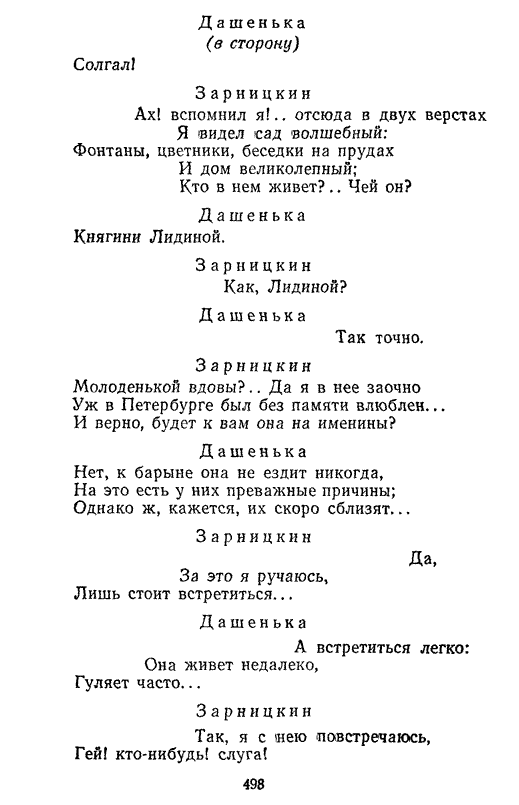 Дашенька
(в сторону)

Солгал!

Зарницкин

Ах! вспомнил я!.. отсюда в двух верстах
Я видел сад волшебный:
Фонтаны, цветники, беседки на прудах
И дом великолепный;
Кто в нем живет?.. Чей он?

Дашенька

Княгини Лидиной.

Зарницкин

Как, Лидиной?

Дашенька

Так точно.

Зарницкин

Молоденькой вдовы?.. Да я в нее заочно
Уж в Петербурге был без памяти влюблен...
И верно, будет к вам она на именины?

Дашенька

Нет, к барыне она не ездит никогда,
На это есть у них преважные причины;
Однако ж, кажется, их скоро сблизят...

Зарницкин

Да,
За это я ручаюсь,
Лишь стоит встретиться...

Дашенька

А встретиться легко:
Она живет недалеко,
Гуляет часто...

Зарницкин

Так, я с нею повстречаюсь,
Гей! кто-нибудь! слуга!

498